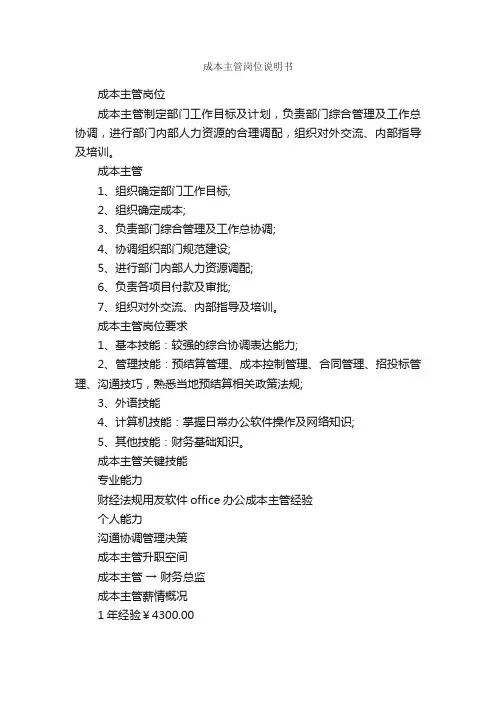 成本主管岗位说明书

成本主管岗位

成本主管制定部门工作目标及计划，负责部门综合管理及工作总协调，进行部门内部人力资源的合理调配，组织对外交流、内部指导及培训。

成本主管

1、组织确定部门工作目标;

2、组织确定成本;

3、负责部门综合管理及工作总协调;

4、协调组织部门规范建设;

5、进行部门内部人力资源调配;

6、负责各项目付款及审批;

7、组织对外交流、内部指导及培训。

成本主管岗位要求

1、基本技能：较强的综合协调表达能力;

2、管理技能：预结算管理、成本控制管理、合同管理、招投标管理、沟通技巧，熟悉当地预结算相关政策法规;

3、外语技能

4、计算机技能：掌握日常办公软件操作及网络知识;

5、其他技能：财务基础知识。

成本主管关键技能

专业能力

财经法规用友软件 office 办公成本主管经验

个人能力

沟通协调管理决策

成本主管升职空间

成本主管 → 财务总监

成本主管薪情概况

1 年经验￥4300.00